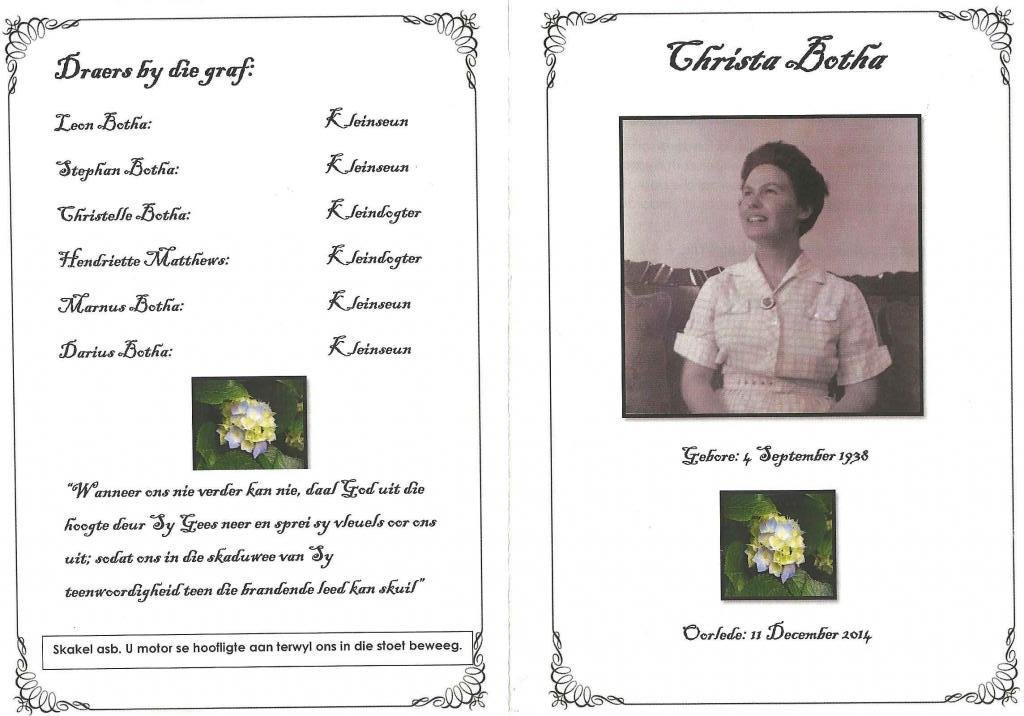 Draers by die graf:

| | |
|---|---|
| Leon Botha: | Kleinseun |
| Stephan Botha: | Kleinseun |
| Christelle Botha: | Kleindogter |
| Hendriette Matthews: | Kleindogter |
| Marnus Botha: | Kleinseun |
| Darius Botha: | Kleinseun |

"Wanneer ons nie verder kan nie, daal God uit die hoogte deur Sy Gees neer en sprei sy vleuels oor ons uit; sodat ons in die skaduwee van Sy teenwoordigheid teen die brandende leed kan skuil"

Skakel asb. U motor se hoofligte aan terwyl ons in die stoet beweeg.

Christa Botha

Gebore: 4 September 1938

Oorlede: 11 December 2014